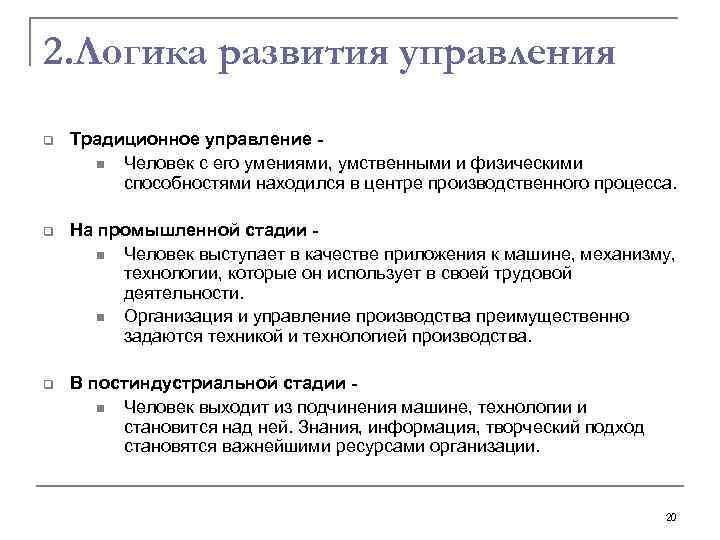 2.Логика развития управления

Традиционное управление -

Человек с его умениями, умственными и физическими способностями находился в центре производственного процесса.

На промышленной стадии -

Человек выступает в качестве приложения к машине, механизму, технологии, которые он использует в своей трудовой деятельности.

Организация и управление производства преимущественно задаются техникой и технологией производства.

В постиндустриальной стадии -

Человек выходит из подчинения машине, технологии и становится над ней. Знания, информация, творческий подход становятся важнейшими ресурсами организации.

20